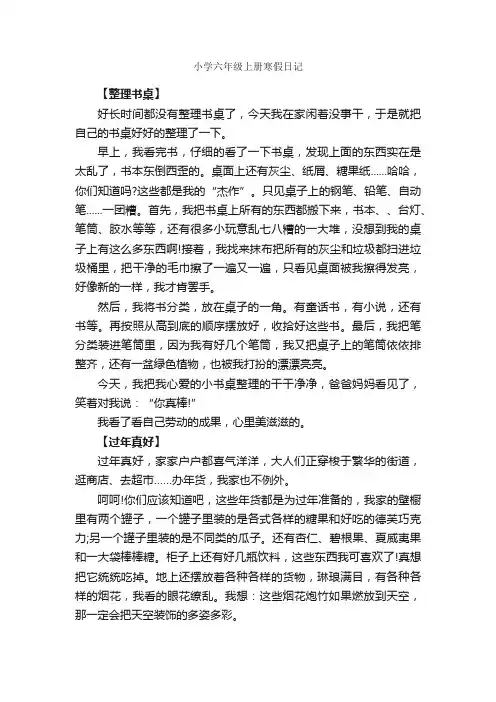 小学六年级上册寒假日记

【整理书桌】

好长时间都没有整理书桌了，今天我在家闲着没事干，于是就把自己的书桌好好的整理了一下。

早上，我看完书，仔细的看了一下书桌，发现上面的东西实在是太乱了，书本东倒西歪的。桌面上还有灰尘、纸屑、糖果纸……哈哈，你们知道吗?这些都是我的“杰作”。只见桌子上的钢笔、铅笔、自动笔……一团糟。首先，我把书桌上所有的东西都搬下来，书本、、台灯、笔筒、胶水等等，还有很多小玩意乱七八糟的一大堆，没想到我的桌子上有这么多东西啊!接着，我找来抹布把所有的灰尘和垃圾都扫进垃圾桶里，把干净的毛巾擦了一遍又一遍，只看见桌面被我擦得发亮，好像新的一样，我才肯罢手。

然后，我将书分类，放在桌子的一角。有童话书，有小说，还有书等。再按照从高到底的顺序摆放好，收拾好这些书。最后，我把笔分类装进笔筒里，因为我有好几个笔筒，我又把桌子上的笔筒依依排整齐，还有一盆绿色植物，也被我打扮的漂漂亮亮。

今天，我把我心爱的小书桌整理的干干净净，爸爸妈妈看见了，笑着对我说：“你真棒!”

我看了看自己劳动的成果，心里美滋滋的。

【过年真好】

过年真好，家家户户都喜气洋洋，大人们正穿梭于繁华的街道，逛商店、去超市……办年货，我家也不例外。

呵呵!你们应该知道吧，这些年货都是为过年准备的，我家的壁橱里有两个罐子，一个罐子里装的是各式各样的糖果和好吃的德芙巧克力;另一个罐子里装的是不同类的瓜子。还有杏仁、碧根果、夏威夷果和一大袋棒棒糖。柜子上还有好几瓶饮料，这些东西我可喜欢了!真想把它统统吃掉。地上还摆放着各种各样的货物，琳琅满目，有各种各样的烟花，我看的眼花缭乱。我想：这些烟花炮竹如果燃放到天空，那一定会把天空装饰的多姿多彩。